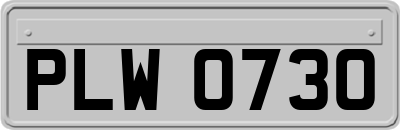 PLW 0730